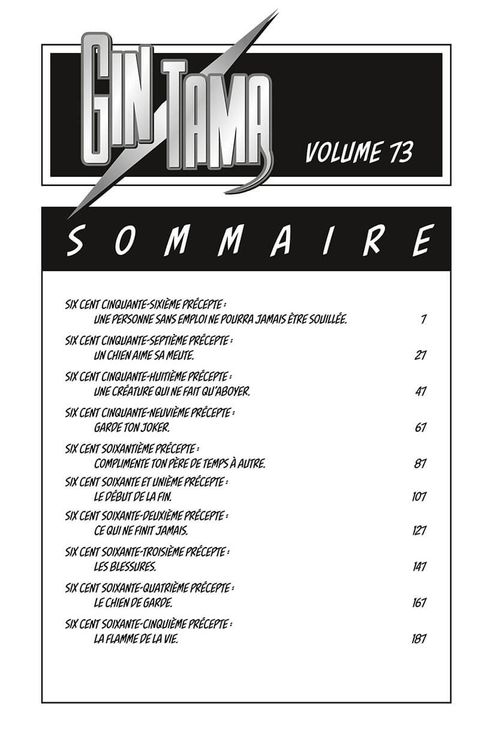 GIN TAMA

VOLUME 73

SOMMAIRE

SIX CENT CINQUANTE-SIXIÈME PRÉCEPTE :
UNE PERSONNE SANS EMPLOI NE POURRA JAMAIS ÊTRE SOUILLÉE. 7

SIX CENT CINQUANTE-SEPTIÈME PRÉCEPTE :
UN CHIEN AIME SA MEUTE. 27

SIX CENT CINQUANTE-HUITIÈME PRÉCEPTE :
UNE CRÉATURE QUI NE FAIT QU'ABOYER. 47

SIX CENT CINQUANTE-NEUVIÈME PRÉCEPTE :
GARDE TON JOKER. 67

SIX CENT SOIXANTIÈME PRÉCEPTE :
COMPLIMENTE TON PÈRE DE TEMPS À AUTRE. 87

SIX CENT SOIXANTE ET UNIÈME PRÉCEPTE :
LE DÉBUT DE LA FIN. 107

SIX CENT SOIXANTE-DEUXIÈME PRÉCEPTE :
CE QUI NE FINIT JAMAIS. 127

SIX CENT SOIXANTE-TROISIÈME PRÉCEPTE :
LES BLESSURES. 147

SIX CENT SOIXANTE-QUATRIÈME PRÉCEPTE :
LE CHIEN DE GARDE. 167

SIX CENT SOIXANTE-CINQUIÈME PRÉCEPTE :
LA FLAMME DE LA VIE. 187